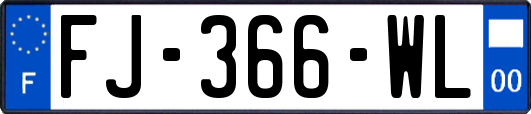 F

FJ-366-WL

00